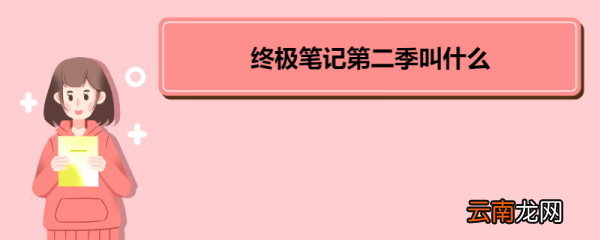 终极笔记第二季叫什么

云南龙网